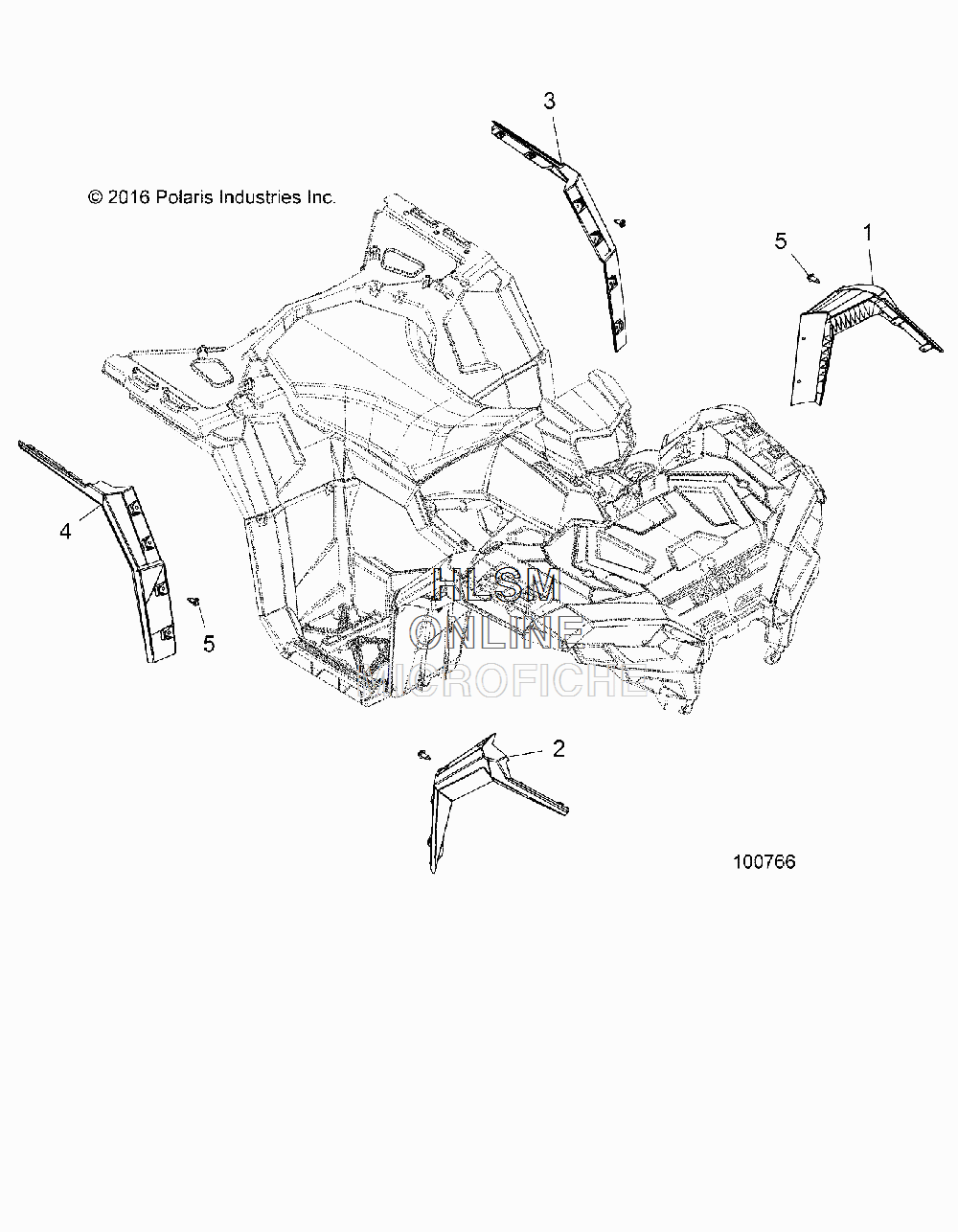 3

© 2016 Polaris Industries Inc.

5

1

4

5

HLSM
ONLINE
MICROFICHE

2

100766